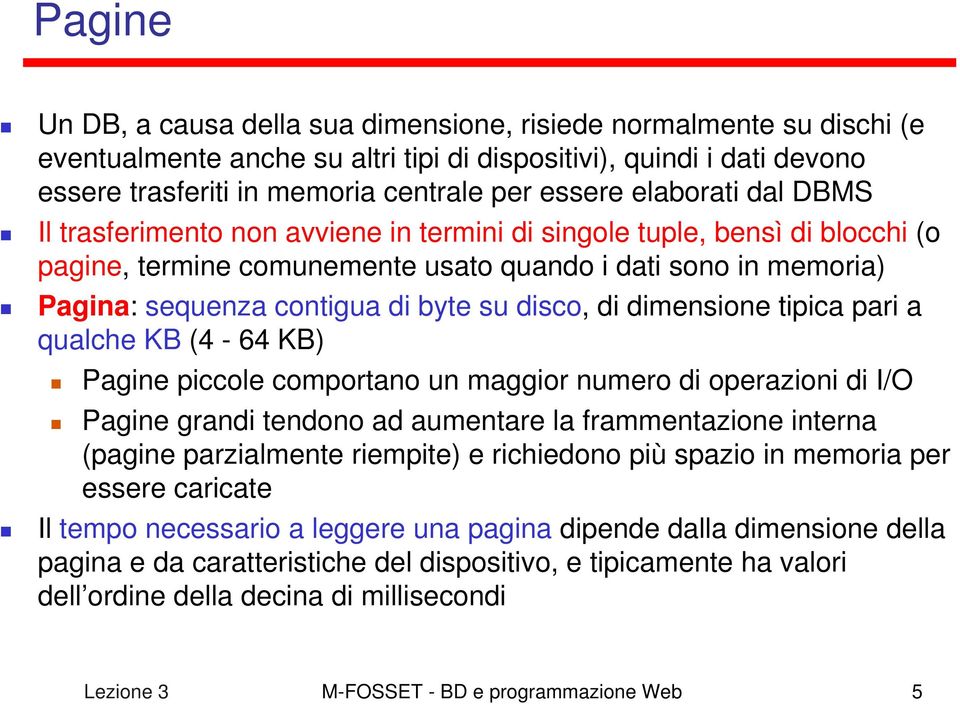 Pagine

Un DB, a causa della sua dimensione, risiede normalmente su dischi (e eventualmente anche su altri tipi di dispositivi), quindi i dati devono essere trasferiti in memoria centrale per essere elaborati dal DBMS

Il trasferimento non avviene in termini di singole tuple, bensì di blocchi (o pagine, termine comunemente usato quando i dati sono in memoria)

Pagina: sequenza contigua di byte su disco, di dimensione tipica pari a qualche KB (4 - 64 KB)

Pagine piccole comportano un maggior numero di operazioni di I/O

Pagine grandi tendono ad aumentare la frammentazione interna (pagine parzialmente riempite) e richiedono più spazio in memoria per essere caricate

Il tempo necessario a leggere una pagina dipende dalla dimensione della pagina e da caratteristiche del dispositivo, e tipicamente ha valori dell'ordine della decina di millisecondi

Lezione 3 M-FOSSET - BD e programmazione Web 5